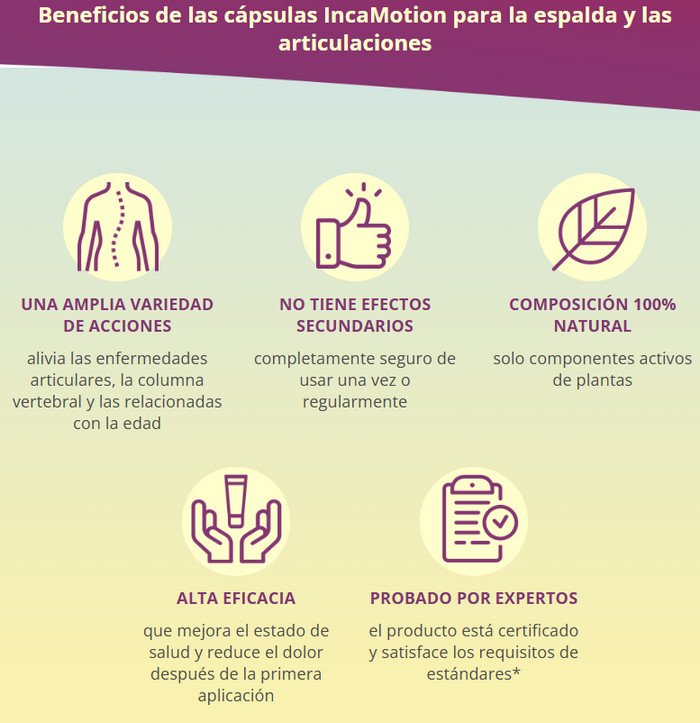 Beneficios de las cápsulas IncaMotion para la espalda y las articulaciones

UNA AMPLIA VARIEDAD DE ACCIONES

alivia las enfermedades articulares, la columna vertebral y las relacionadas con la edad

NO TIENE EFECTOS SECUNDARIOS

completamente seguro de usar una vez o regularmente

COMPOSICIÓN 100% NATURAL

solo componentes activos de plantas

ALTA EFICACIA

que mejora el estado de salud y reduce el dolor después de la primera aplicación

PROBADO POR EXPERTOS

el producto está certificado y satisface los requisitos de estándares*